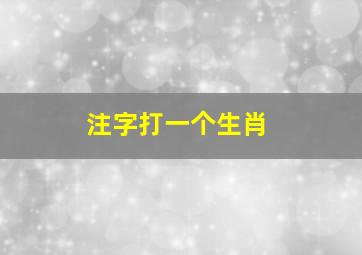 注字打一个生肖